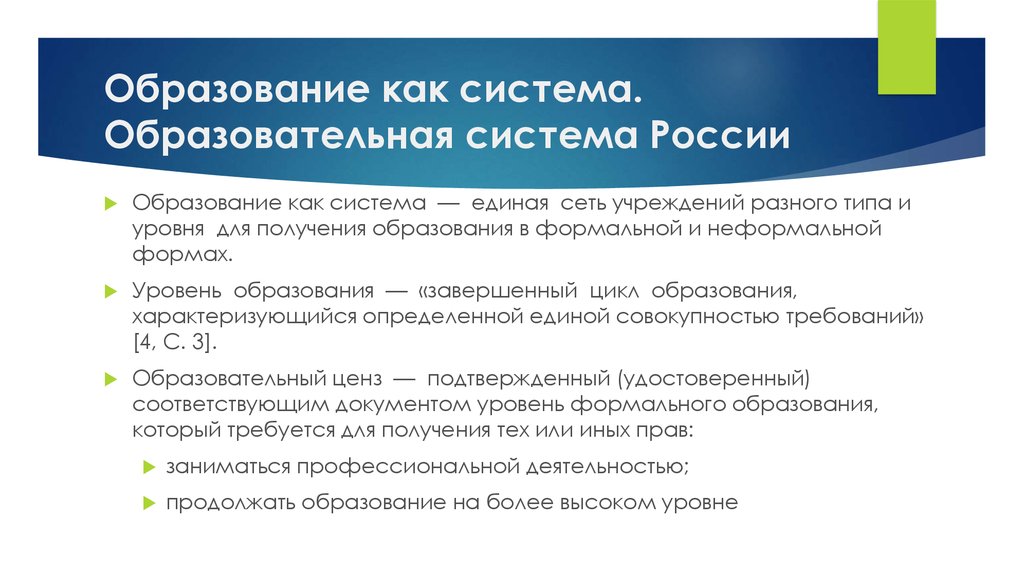 Образование как система. Образовательная система России

Образование как система — единая сеть учреждений разного типа и уровня для получения образования в формальной и неформальной формах.

Уровень образования — «завершенный цикл образования, характеризующийся определенной единой совокупностью требований» [4, С. 3].

Образовательный ценз — подтвержденный (удостоверенный) соответствующим документом уровень формального образования, который требуется для получения тех или иных прав:

заниматься профессиональной деятельностью;

продолжать образование на более высоком уровне